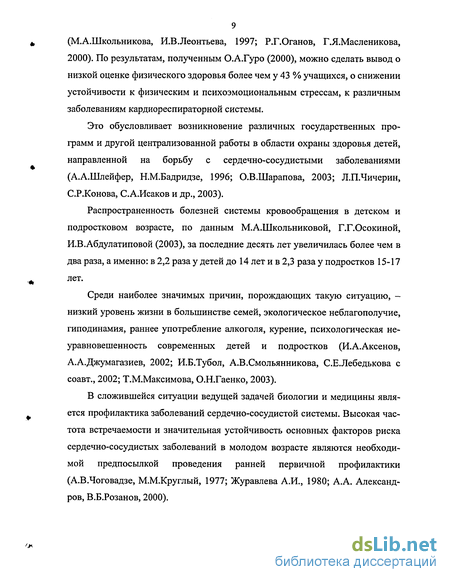 9

(М.А.Школьникова, И.В.Леонтьева, 1997; Р.Г.Оганов, Г.Я.Масленикова, 2000). По результатам, полученным О.А.Гуро (2000), можно сделать вывод о низкой оценке физического здоровья более чем у 43 % учащихся, о снижении устойчивости к физическим и психоэмоциональным стрессам, к различным заболеваниям кардиореспираторной системы.

Это обусловливает возникновение различных государственных программ и другой централизованной работы в области охраны здоровья детей, направленной на борьбу с сердечно-сосудистыми заболеваниями (А.А.Шлейфер, Н.М.Бадридзе, 1996; О.В.Шарапова, 2003; Л.П.Чичерин, С.Р.Конова, С.А.Исаков и др., 2003).

Распространенность болезней системы кровообращения в детском и подростковом возрасте, по данным М.А.Школьниковой, Г.Г.Осокиной, И.В.Абдулатиповой (2003), за последние десять лет увеличилась более чем в два раза, а именно: в 2,2 раза у детей до 14 лет и в 2,3 раза у подростков 15-17 лет.

Среди наиболее значимых причин, порождающих такую ситуацию, – низкий уровень жизни в большинстве семей, экологическое неблагополучие, гиподинамия, раннее употребление алкоголя, курение, психологическая неуравновешенность современных детей и подростков (И.А.Аксенов, А.А.Джумагазиев, 2002; И.Б.Тубол, А.В.Смольянникова, С.Е.Лебедькова с соавт., 2002; Т.М.Максимова, О.Н.Гаенко, 2003).

В сложившейся ситуации ведущей задачей биологии и медицины является профилактика заболеваний сердечно-сосудистой системы. Высокая частота встречаемости и значительная устойчивость основных факторов риска сердечно-сосудистых заболеваний в молодом возрасте являются необходимой предпосылкой проведения ранней первичной профилактики (А.В.Чоговадзе, М.М.Круглый, 1977; Журавлева А.И., 1980; А.А. Александров, В.Б.Розанов, 2000).

dsLib.net
библиотека диссертаций